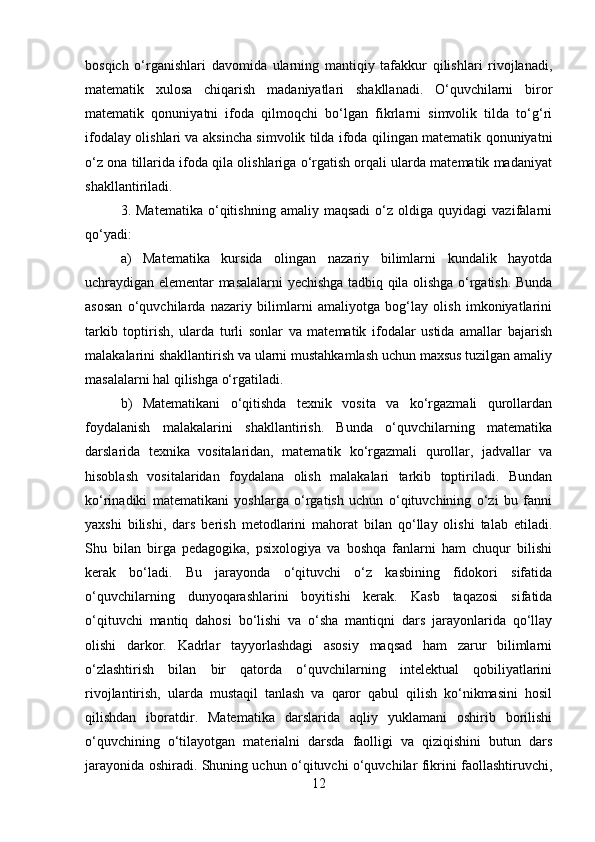 bosqich o‘rganishlari davomida ularning mantiqiy tafakkur qilishlari rivojlanadi, matematik xulosa chiqarish madaniyatlari shakllanadi. O‘quvchilarni biror matematik qonuniyatni ifoda qilmoqchi bo‘lgan fikrlarni simvolik tilda to‘g‘ri ifodalay olishlari va aksincha simvolik tilda ifoda qilingan matematik qonuniyatni o‘z ona tillarida ifoda qila olishlariga o‘rgatish orqali ularda matematik madaniyat shakllantiriladi.

3. Matematika o‘qitishning amaliy maqsadi o‘z oldiga quyidagi vazifalarni qo‘yadi:

a) Matematika kursida olingan nazariy bilimlarni kundalik hayotda uchraydigan elementar masalalarni yechishga tadbiq qila olishga o‘rgatish. Bunda asosan o‘quvchilarda nazariy bilimlarni amaliyotga bog‘lay olish imkoniyatlarini tarkib toptirish, ularda turli sonlar va matematik ifodalar ustida amallar bajarish malakalarini shakllantirish va ularni mustahkamlash uchun maxsus tuzilgan amaliy masalalarni hal qilishga o‘rgatiladi.

b) Matematikani o‘qitishda texnik vosita va ko‘rgazmali qurollardan foydalanish malakalarini shakllantirish. Bunda o‘quvchilarning matematika darslarida texnika vositalaridan, matematik ko‘rgazmali qurollar, jadvallar va hisoblash vositalaridan foydalana olish malakalari tarkib toptiriladi. Bundan ko‘rinadiki matematikani yoshlarga o‘rgatish uchun o‘qituvchining o‘zi bu fanni yaxshi bilishi, dars berish metodlarini mahorat bilan qo‘llay olishi talab etiladi. Shu bilan birga pedagogika, psixologiya va boshqa fanlarni ham chuqur bilishi kerak bo‘ladi. Bu jarayonda o‘qituvchi o‘z kasbining fidokori sifatida o‘quvchilarning dunyoqarashlarini boyitishi kerak. Kasb taqazosi sifatida o‘qituvchi mantiq dahosi bo‘lishi va o‘sha mantiqni dars jarayonlarida qo‘llay olishi darkor. Kadrlar tayyorlashdagi asosiy maqsad ham zarur bilimlarni o‘zlashtirish bilan bir qatorda o‘quvchilarning intelektual qobiliyatlarini rivojlantirish, ularda mustaqil tanlash va qaror qabul qilish ko‘nikmasini hosil qilishdan iboratdir. Matematika darslarida aqliy yuklamani oshirib borilishi o‘quvchining o‘tilayotgan materialni darsda faolligi va qiziqishini butun dars jarayonida oshiradi. Shuning uchun o‘qituvchi o‘quvchilar fikrini faollashtiruvchi,

12